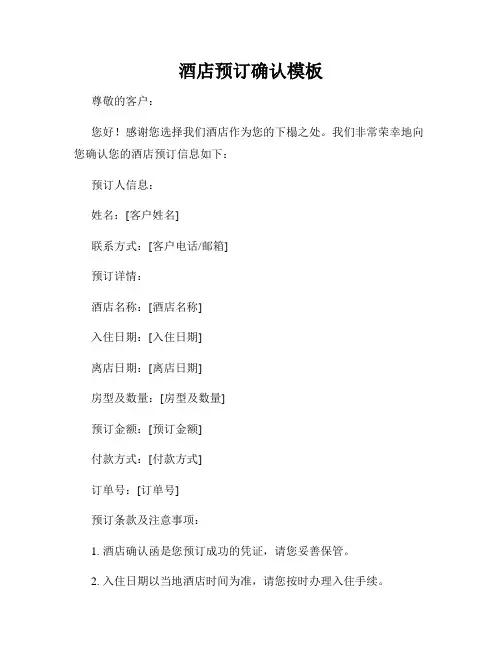 酒店预订确认模板

尊敬的客户：

您好！感谢您选择我们酒店作为您的下榻之处。我们非常荣幸地向您确认您的酒店预订信息如下：

预订人信息：

姓名：[客户姓名]

联系方式：[客户电话/邮箱]

预订详情：

酒店名称：[酒店名称]

入住日期：[入住日期]

离店日期：[离店日期]

房型及数量：[房型及数量]

预订金额：[预订金额]

付款方式：[付款方式]

订单号：[订单号]

预订条款及注意事项：

1. 酒店确认函是您预订成功的凭证，请您妥善保管。

2. 入住日期以当地酒店时间为准，请您按时办理入住手续。